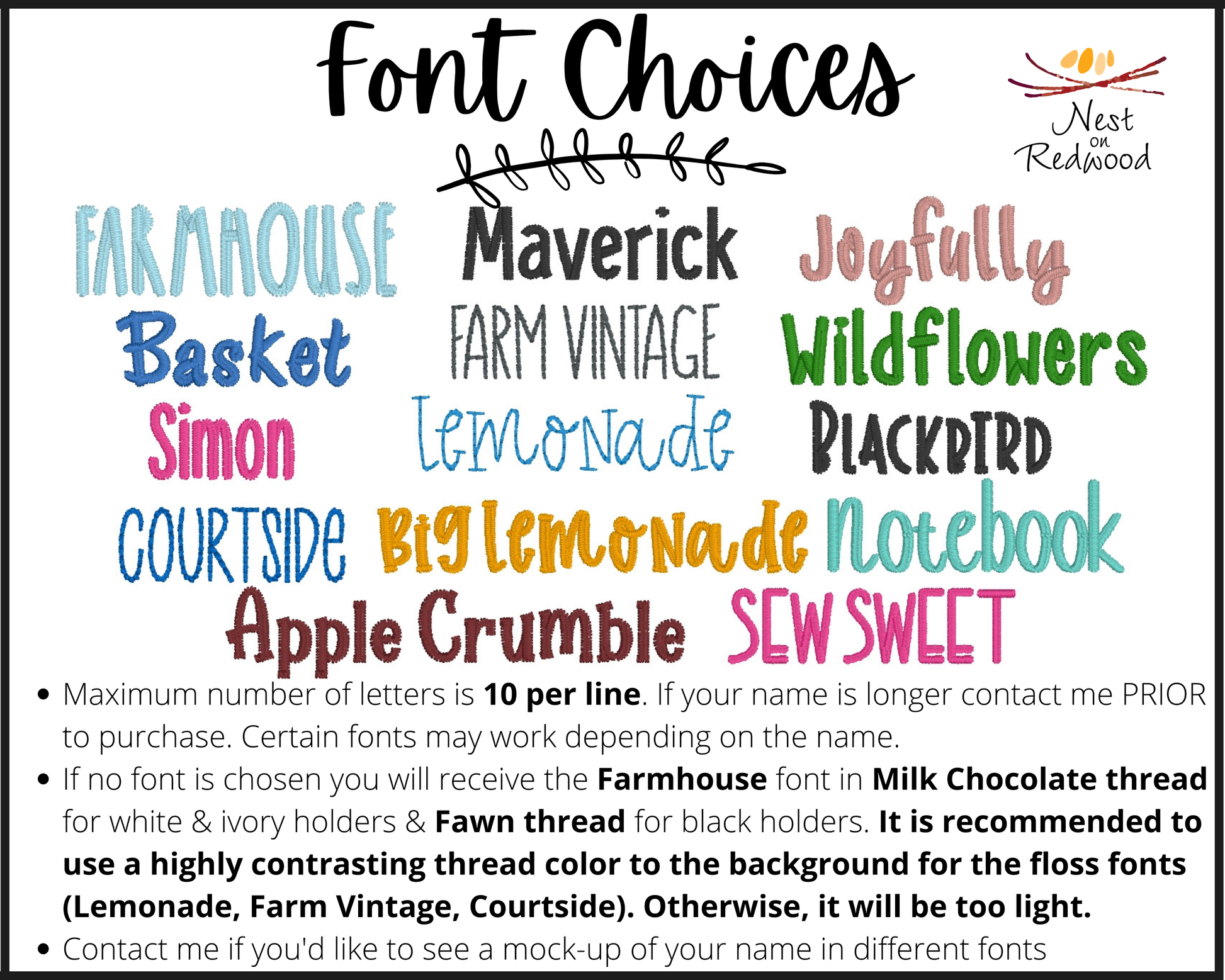 Font Choices

Nest
on
Redwood

FARMHOUSE

Maverick

Joyfully

Basket

FARM VINTAGE

Wildflowers

Simon

Lemonade

BLACKBIRD

COURTSIDE

Big Lemonade

Notebook

Apple Crumble

SEW SWEET

• Maximum number of letters is 10 per line. If your name is longer contact me PRIOR to purchase. Certain fonts may work depending on the name.
• If no font is chosen you will receive the Farmhouse font in Milk Chocolate thread for white & ivory holders & Fawn thread for black holders. It is recommended to use a highly contrasting thread color to the background for the floss fonts (Lemonade, Farm Vintage, Courtside). Otherwise, it will be too light.
• Contact me if you'd like to see a mock-up of your name in different fonts